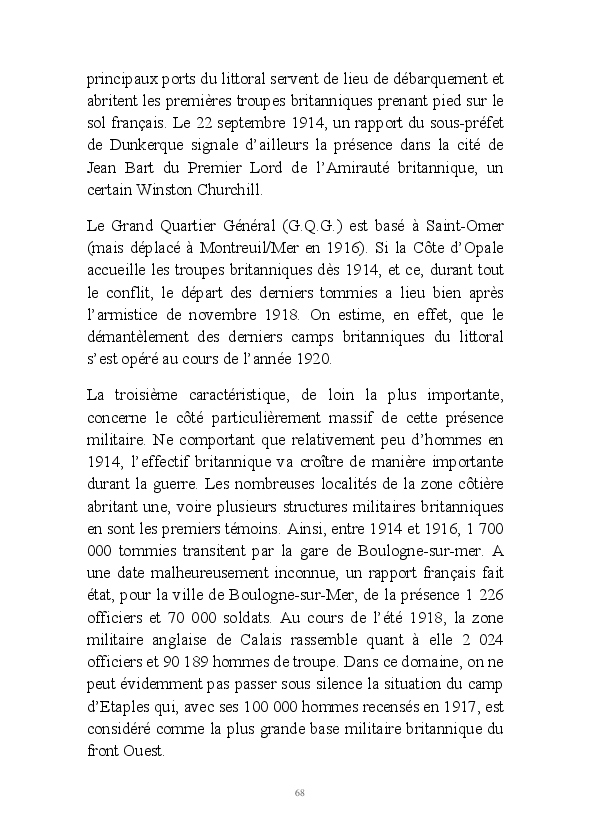 principaux ports du littoral servent de lieu de débarquement et abritent les premières troupes britanniques prenant pied sur le sol français. Le 22 septembre 1914, un rapport du sous-préfet de Dunkerque signale d'ailleurs la présence dans la cité de Jean Bart du Premier Lord de l'Amirauté britannique, un certain Winston Churchill.

Le Grand Quartier Général (G.Q.G.) est basé à Saint-Omer (mais déplacé à Montreuil/Mer en 1916). Si la Côte d'Opale accueille les troupes britanniques dès 1914, et ce, durant tout le conflit, le départ des derniers tommies a lieu bien après l'armistice de novembre 1918. On estime, en effet, que le démantèlement des derniers camps britanniques du littoral s'est opéré au cours de l'année 1920.

La troisième caractéristique, de loin la plus importante, concerne le côté particulièrement massif de cette présence militaire. Ne comportant que relativement peu d'hommes en 1914, l'effectif britannique va croître de manière importante durant la guerre. Les nombreuses localités de la zone côtière abritant une, voire plusieurs structures militaires britanniques en sont les premiers témoins. Ainsi, entre 1914 et 1916, 1 700 000 tommies transitent par la gare de Boulogne-sur-mer. A une date malheureusement inconnue, un rapport français fait état, pour la ville de Boulogne-sur-Mer, de la présence 1 226 officiers et 70 000 soldats. Au cours de l'été 1918, la zone militaire anglaise de Calais rassemble quant à elle 2 024 officiers et 90 189 hommes de troupe. Dans ce domaine, on ne peut évidemment pas passer sous silence la situation du camp d'Etaples qui, avec ses 100 000 hommes recensés en 1917, est considéré comme la plus grande base militaire britannique du front Ouest.

68